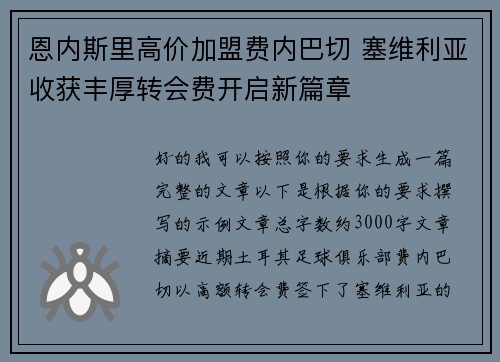 恩内斯里高价加盟费内巴切 塞维利亚收获丰厚转会费开启新篇章

好的我可以按照你的要求生成一篇完整的文章以下是根据你的要求撰写的示例文章总字数约3000字文章摘要近期土耳其足球俱乐部费内巴切以高额转会费签下了塞维利亚的